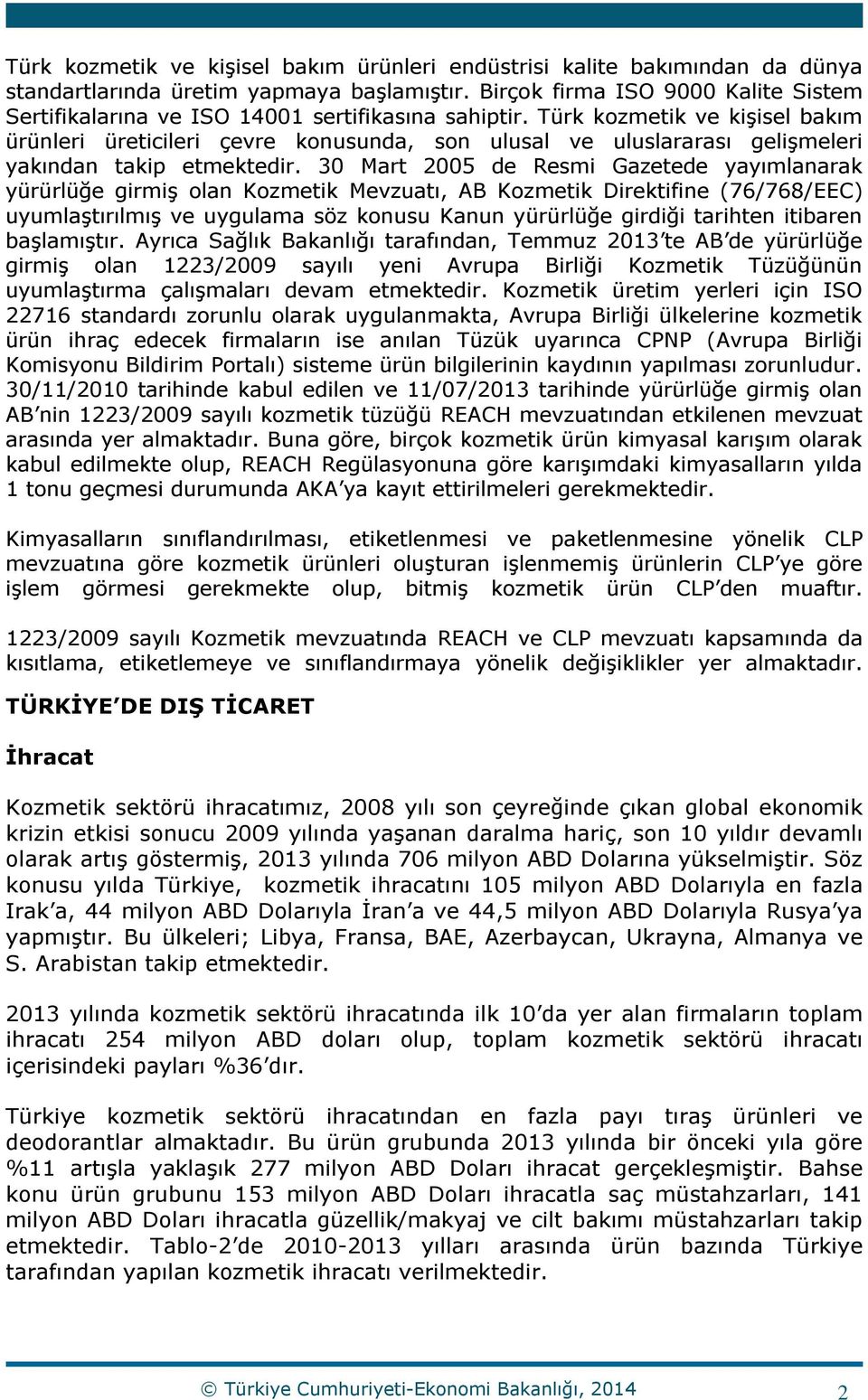 Türk kozmetik ve kişisel bakım ürünleri endüstrisi kalite bakımından da dünya standartlarında üretim yapmaya başlamıştır. Birçok firma ISO 9000 Kalite Sistem Sertifikalarına ve ISO 14001 sertifikasına sahiptir. Türk kozmetik ve kişisel bakım ürünleri üreticileri çevre konusunda, son ulusal ve uluslararası gelişmeleri yakından takip etmektedir. 30 Mart 2005 de Resmi Gazetede yayımlanarak yürürlüğe girmiş olan Kozmetik Mevzuatı, AB Kozmetik Direktifine (76/768/EEC) uyumlaştırılmış ve uygulama söz konusu Kanun yürürlüğe girdiği tarihten itibaren başlamıştır. Ayrıca Sağlık Bakanlığı tarafından, Temmuz 2013'te AB'de yürürlüğe girmiş olan 1223/2009 sayılı yeni Avrupa Birliği Kozmetik Tüzüğünün uyumlaştırma çalışmaları devam etmektedir. Kozmetik üretim yerleri için ISO 22716 standardı zorunlu olarak uygulanmakta, Avrupa Birliği ülkelerine kozmetik ürün ihraç edecek firmaların ise anılan Tüzük uyarınca CPNP (Avrupa Birliği Komisyonu Bildirim Portalı) sisteme ürün bilgilerinin kaydının yapılması zorunludur. 30/11/2010 tarihinde kabul edilen ve 11/07/2013 tarihinde yürürlüğe girmiş olan AB'nin 1223/2009 sayılı kozmetik tüzüğü REACH mevzuatından etkilenen mevzuat arasında yer almaktadır. Buna göre, birçok kozmetik ürün kimyasal karışım olarak kabul edilmekte olup, REACH Regülasyonuna göre karışımdaki kimyasalların yılda 1 tonu geçmesi durumunda AKA'ya kayıt ettirilmeleri gerekmektedir.

Kimyasalların sınıflandırılması, etiketlenmesi ve paketlenmesine yönelik CLP mevzuatına göre kozmetik ürünleri oluşturan işlenmemiş ürünlerin CLP'ye göre işlem görmesi gerekmekte olup, bitmiş kozmetik ürün CLP'den muaftır.

1223/2009 sayılı Kozmetik mevzuatında REACH ve CLP mevzuatı kapsamında da kısıtlama, etiketlemeye ve sınıflandırmaya yönelik değişiklikler yer almaktadır.

TÜRKİYE'DE DIŞ TİCARET

İhracat

Kozmetik sektörü ihracatımız, 2008 yılı son çeyreğinde çıkan global ekonomik krizin etkisi sonucu 2009 yılında yaşanan daralma hariç, son 10 yıldır devamlı olarak artış göstermiş, 2013 yılında 706 milyon ABD Dolarına yükselmiştir. Söz konusu yılda Türkiye, kozmetik ihracatını 105 milyon ABD Dolarıyla en fazla Irak'a, 44 milyon ABD Dolarıyla İran'a ve 44,5 milyon ABD Dolarıyla Rusya'ya yapmıştır. Bu ülkeleri; Libya, Fransa, BAE, Azerbaycan, Ukrayna, Almanya ve S. Arabistan takip etmektedir.

2013 yılında kozmetik sektörü ihracatında ilk 10'da yer alan firmaların toplam ihracatı 254 milyon ABD doları olup, toplam kozmetik sektörü ihracatı içerisindeki payları %36'dır.

Türkiye kozmetik sektörü ihracatından en fazla payı tıraş ürünleri ve deodorantlar almaktadır. Bu ürün grubunda 2013 yılında bir önceki yıla göre %11 artışla yaklaşık 277 milyon ABD Doları ihracat gerçekleşmiştir. Bahse konu ürün grubunu 153 milyon ABD Doları ihracatla saç müstahzarları, 141 milyon ABD Doları ihracatla güzellik/makyaj ve cilt bakımı müstahzarları takip etmektedir. Tablo-2'de 2010-2013 yılları arasında ürün bazında Türkiye tarafından yapılan kozmetik ihracatı verilmektedir.

© Türkiye Cumhuriyeti-Ekonomi Bakanlığı, 2014 2